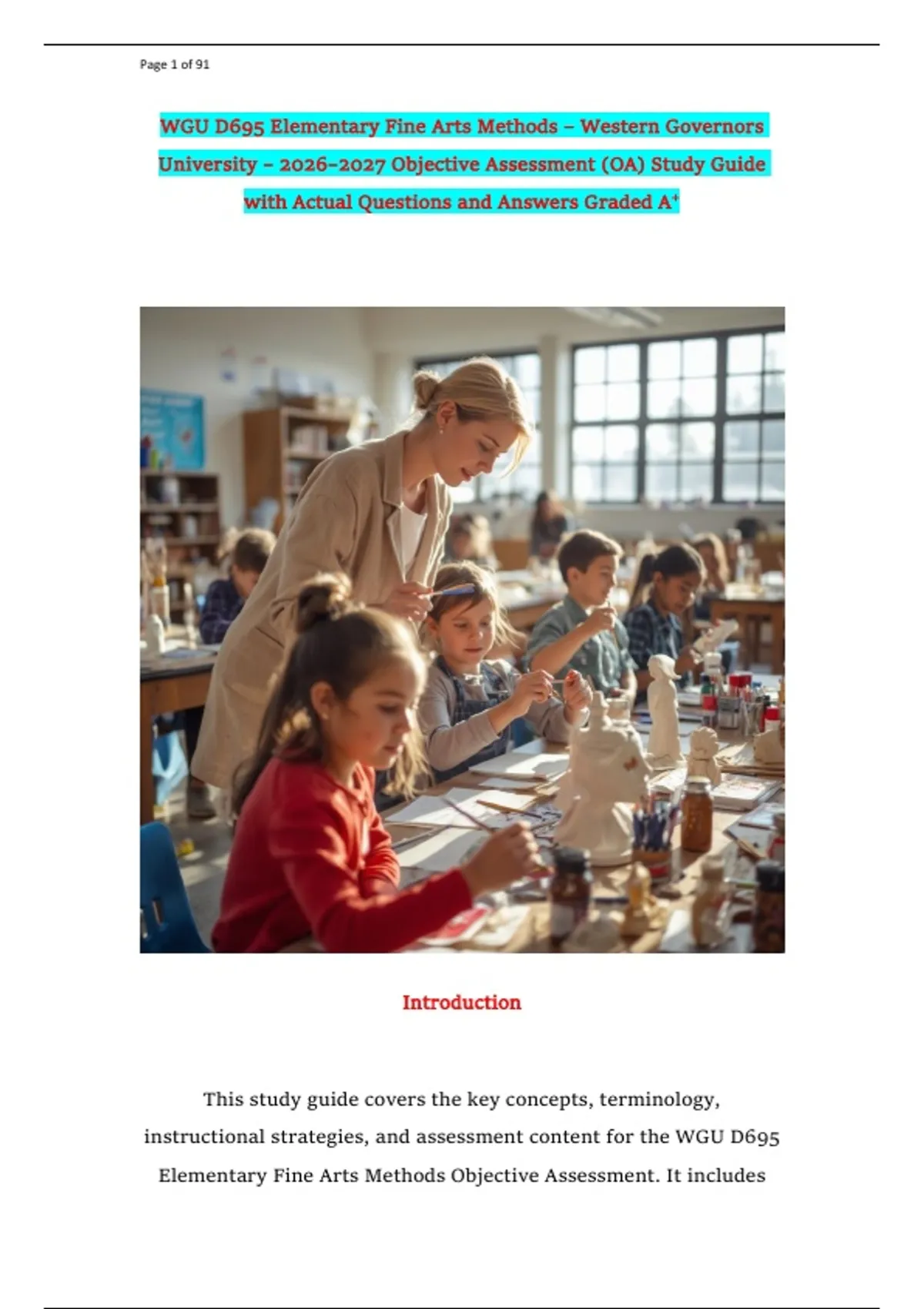 Page 1 of 91

WGU D695 Elementary Fine Arts Methods – Western Governors University – 2026-2027 Objective Assessment (OA) Study Guide with Actual Questions and Answers Graded A$^{+}$

Introduction

This study guide covers the key concepts, terminology, instructional strategies, and assessment content for the WGU D695 Elementary Fine Arts Methods Objective Assessment. It includes